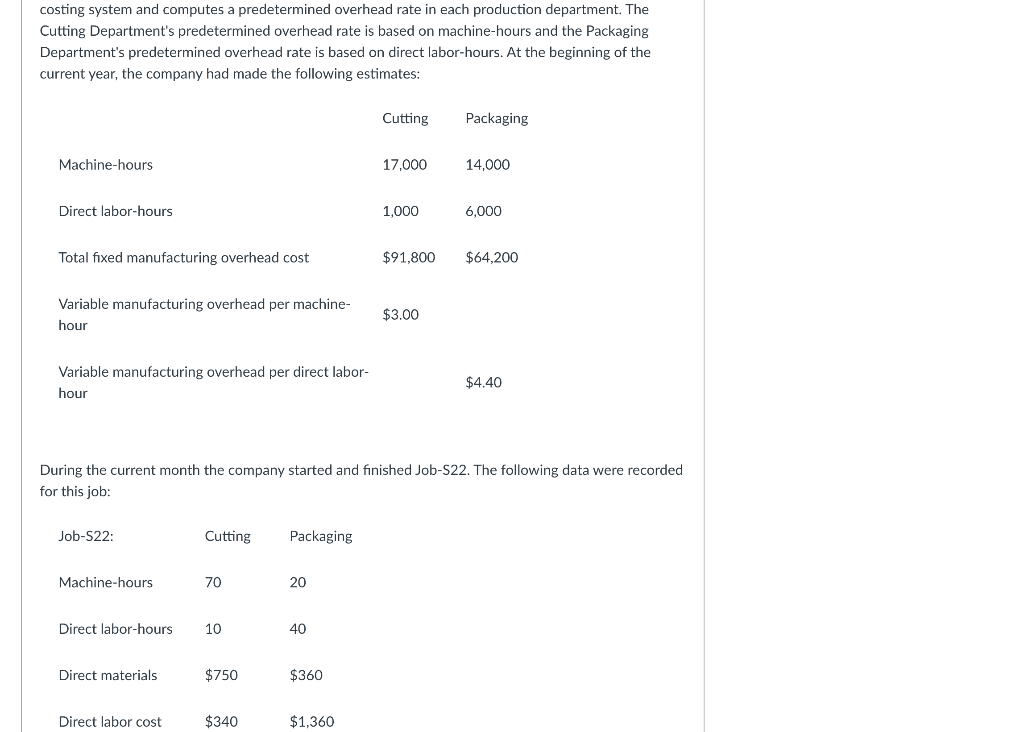 costing system and computes a predetermined overhead rate in each production department. The Cutting Department's predetermined overhead rate is based on machine-hours and the Packaging Department's predetermined overhead rate is based on direct labor-hours. At the beginning of the current year, the company had made the following estimates:

| | Cutting | Packaging |
|---|---|---|
| Machine-hours | 17,000 | 14,000 |
| Direct labor-hours | 1,000 | 6,000 |
| Total fixed manufacturing overhead cost | \$91,800 | \$64,200 |
| Variable manufacturing overhead per machine-hour | \$3.00 | |
| Variable manufacturing overhead per direct labor-hour | | \$4.40 |

During the current month the company started and finished Job-S22. The following data were recorded for this job:

| Job-S22: | Cutting | Packaging |
|---|---|---|
| Machine-hours | 70 | 20 |
| Direct labor-hours | 10 | 40 |
| Direct materials | \$750 | \$360 |
| Direct labor cost | \$340 | \$1,360 |